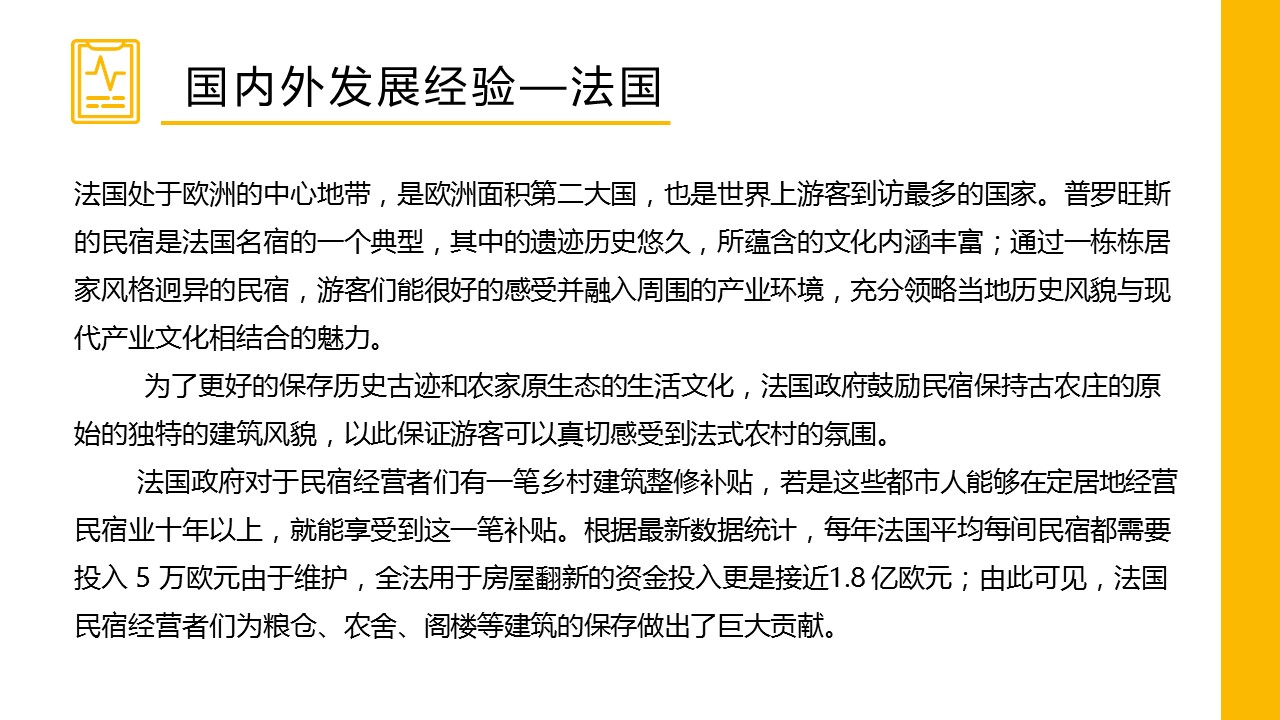 国内外发展经验—法国

法国处于欧洲的中心地带，是欧洲面积第二大国，也是世界上游客到访最多的国家。普罗旺斯的民宿是法国名宿的一个典型，其中的遗迹历史悠久，所蕴含的文化内涵丰富；通过一栋栋居家风格迥异的民宿，游客们能很好的感受并融入周围的产业环境，充分领略当地历史风貌与现代产业文化相结合的魅力。

为了更好的保存历史古迹和农家原生态的生活文化，法国政府鼓励民宿保持古农庄的原始的独特的建筑风貌，以此保证游客可以真切感受到法式农村的氛围。

法国政府对于民宿经营者们有一笔乡村建筑整修补贴，若是这些都市人能够在定居地经营民宿业十年以上，就能享受到这一笔补贴。根据最新数据统计，每年法国平均每间民宿都需要投入 5 万欧元由于维护，全法用于房屋翻新的资金投入更是接近1.8 亿欧元；由此可见，法国民宿经营者们为粮仓、农舍、阁楼等建筑的保存做出了巨大贡献。